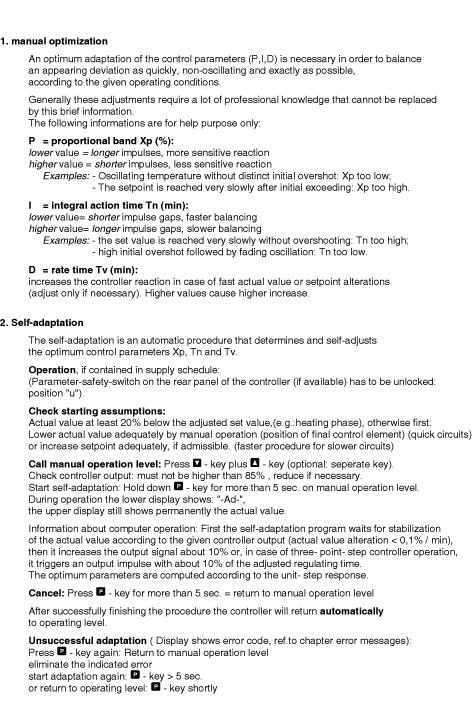 1. manual optimization

An optimum adaptation of the control parameters (P,I,D) is necessary in order to balance an appearing deviation as quickly, non-oscillating and exactly as possible, according to the given operating conditions.

Generally these adjustments require a lot of professional knowledge that cannot be replaced by this brief information.
The following informations are for help purpose only:

P = proportional band Xp (%):
lower value = longer impulses, more sensitive reaction
higher value = shorter impulses, less sensitive reaction
Examples: - Oscillating temperature without distinct initial overshot: Xp too low;
- The setpoint is reached very slowly after initial exceeding: Xp too high.

I = integral action time Tn (min):
lower value= shorter impulse gaps, faster balancing
higher value= longer impulse gaps, slower balancing
Examples: - the set value is reached very slowly without overshooting: Tn too high;
- high initial overshot followed by fading oscillation: Tn too low.

D = rate time Tv (min):
increases the controller reaction in case of fast actual value or setpoint alterations (adjust only if necessary). Higher values cause higher increase.

2. Self-adaptation

The self-adaptation is an automatic procedure that determines and self-adjusts the optimum control parameters Xp, Tn and Tv.

Operation, if contained in supply schedule:
(Parameter-safety-switch on the rear panel of the controller (if available) has to be unlocked: position "u")

Check starting assumptions:
Actual value at least 20% below the adjusted set value,(e.g.:heating phase), otherwise first:
Lower actual value adequately by manual operation (position of final control element) (quick circuits) or increase setpoint adequately, if admissible. (faster procedure for slower circuits)

Call manual operation level: Press ▼ - key plus ▲ - key (optional: seperate key).
Check controller output: must not be higher than 85% , reduce if necessary.
Start self-adaptation: Hold down P - key for more than 5 sec. on manual operation level.
During operation the lower display shows: "-Ad-",
the upper display still shows permanently the actual value.

Information about computer operation: First the self-adaptation program waits for stabilization of the actual value according to the given controller output (actual value alteration < 0,1% / min), then it increases the output signal about 10% or, in case of three- point- step controller operation, it triggers an output impulse with about 10% of the adjusted regulating time.
The optimum parameters are computed according to the unit- step response.

Cancel: Press P - key for more than 5 sec. = return to manual operation level

After successfully finishing the procedure the controller will return automatically to operating level.

Unsuccessful adaptation ( Display shows error code, ref.to chapter error messages):
Press P - key again: Return to manual operation level
eliminate the indicated error
start adaptation again: P - key > 5 sec.
or return to operating level: P - key shortly